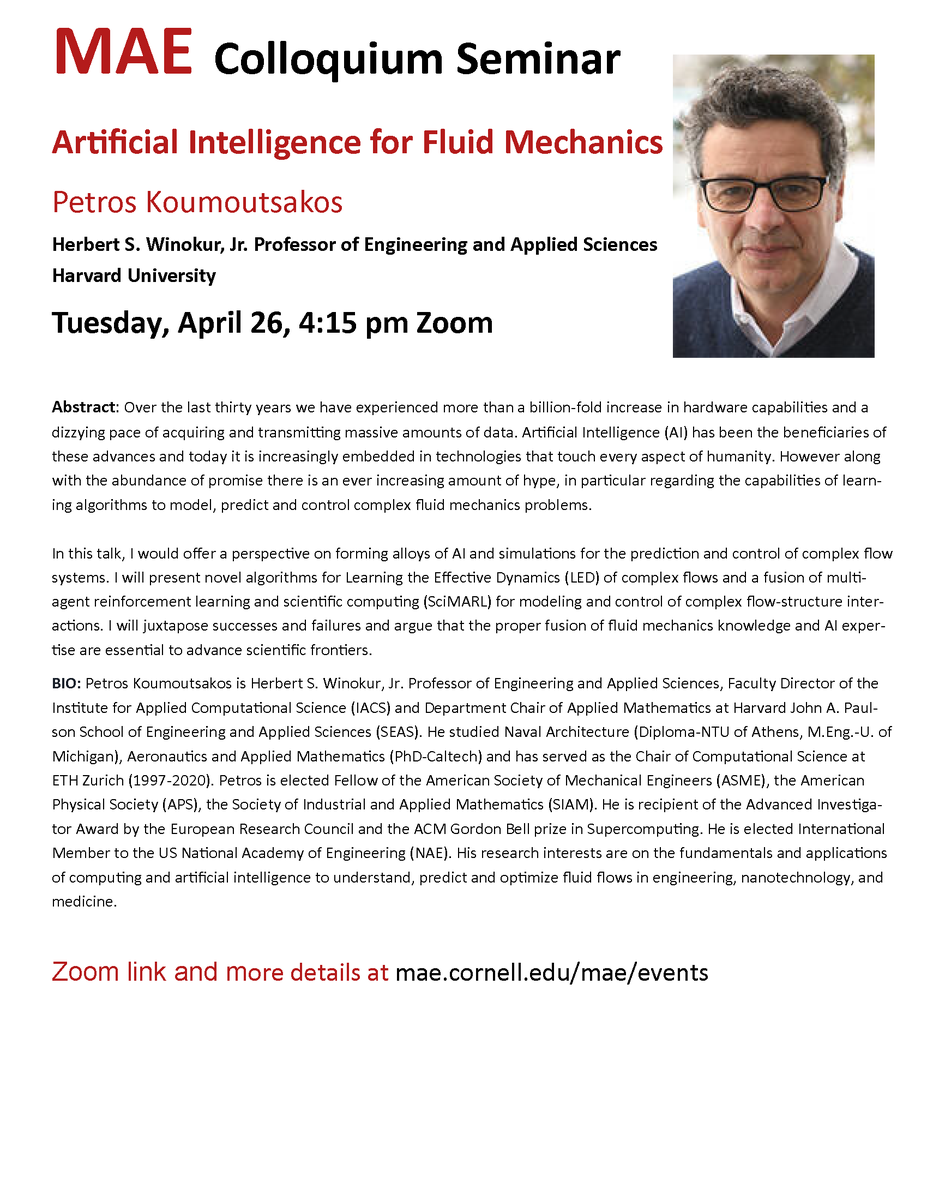 MAE Colloquium Seminar

Artificial Intelligence for Fluid Mechanics

Petros Koumoutsakos

Herbert S. Winokur, Jr. Professor of Engineering and Applied Sciences
Harvard University

Tuesday, April 26, 4:15 pm Zoom

Abstract: Over the last thirty years we have experienced more than a billion-fold increase in hardware capabilities and a dizzying pace of acquiring and transmitting massive amounts of data. Artificial Intelligence (AI) has been the beneficiaries of these advances and today it is increasingly embedded in technologies that touch every aspect of humanity. However along with the abundance of promise there is an ever increasing amount of hype, in particular regarding the capabilities of learning algorithms to model, predict and control complex fluid mechanics problems.

In this talk, I would offer a perspective on forming alloys of AI and simulations for the prediction and control of complex flow systems. I will present novel algorithms for Learning the Effective Dynamics (LED) of complex flows and a fusion of multi-agent reinforcement learning and scientific computing (SciMARL) for modeling and control of complex flow-structure interactions. I will juxtapose successes and failures and argue that the proper fusion of fluid mechanics knowledge and AI expertise are essential to advance scientific frontiers.

BIO: Petros Koumoutsakos is Herbert S. Winokur, Jr. Professor of Engineering and Applied Sciences, Faculty Director of the Institute for Applied Computational Science (IACS) and Department Chair of Applied Mathematics at Harvard John A. Paulson School of Engineering and Applied Sciences (SEAS). He studied Naval Architecture (Diploma-NTU of Athens, M.Eng.-U. of Michigan), Aeronautics and Applied Mathematics (PhD-Caltech) and has served as the Chair of Computational Science at ETH Zurich (1997-2020). Petros is elected Fellow of the American Society of Mechanical Engineers (ASME), the American Physical Society (APS), the Society of Industrial and Applied Mathematics (SIAM). He is recipient of the Advanced Investigator Award by the European Research Council and the ACM Gordon Bell prize in Supercomputing. He is elected International Member to the US National Academy of Engineering (NAE). His research interests are on the fundamentals and applications of computing and artificial intelligence to understand, predict and optimize fluid flows in engineering, nanotechnology, and medicine.

Zoom link and more details at mae.cornell.edu/mae/events